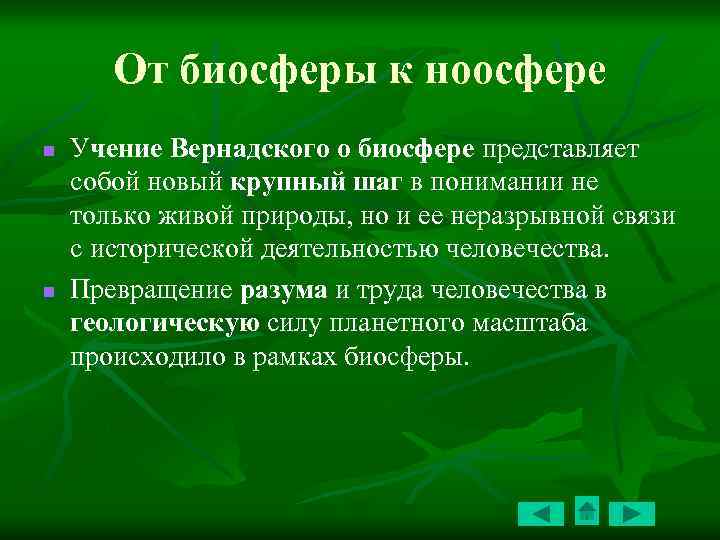 От биосферы к ноосфере

Учение Вернадского о биосфере представляет собой новый крупный шаг в понимании не только живой природы, но и ее неразрывной связи с исторической деятельностью человечества.

Превращение разума и труда человечества в геологическую силу планетного масштаба происходило в рамках биосферы.